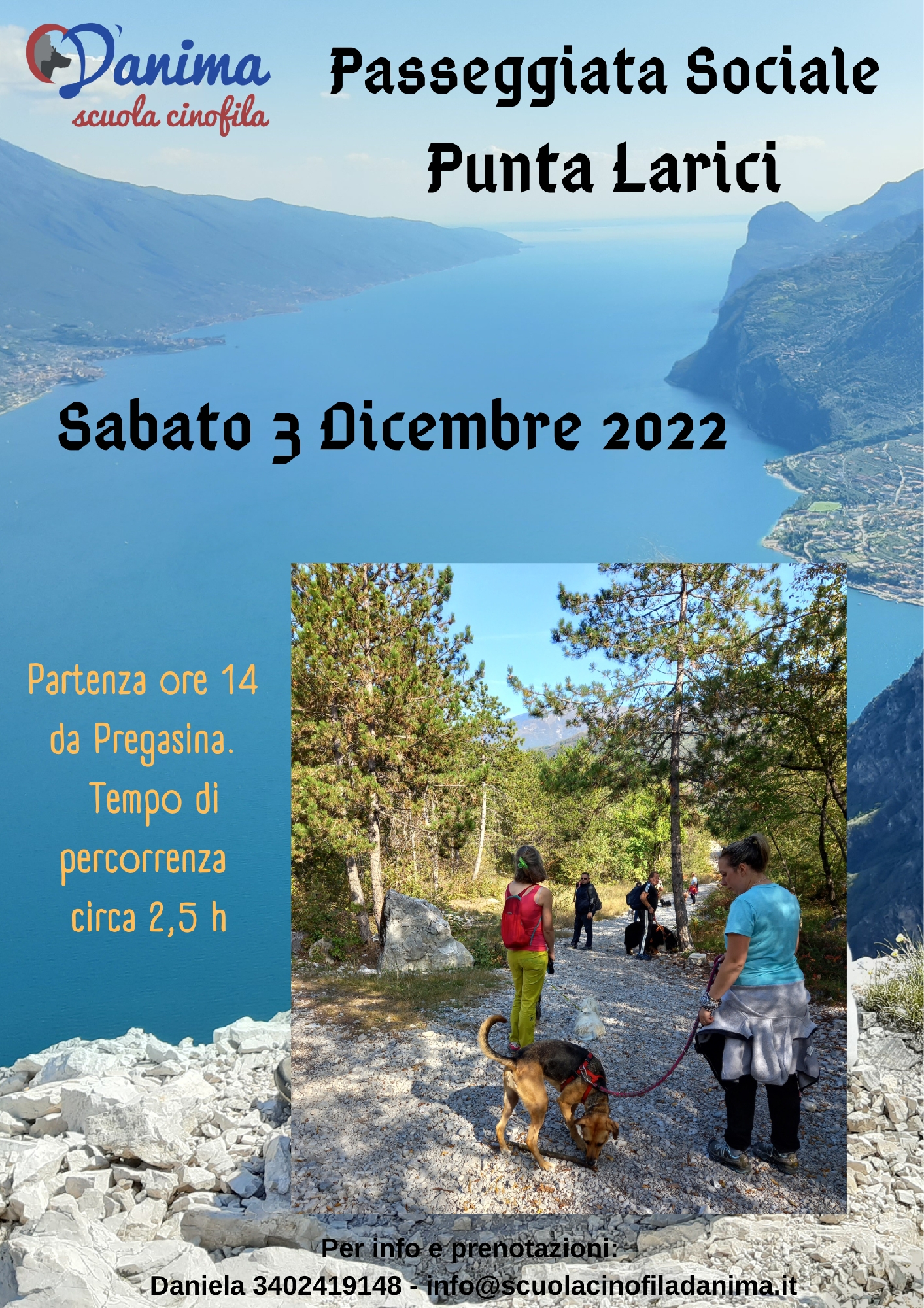 D'anima
scuola cinofila

Passeggiata Sociale
Punta Larici

Sabato 3 Dicembre 2022

Partenza ore 14 da Pregasina. Tempo di percorrenza circa 2,5 h

Per info e prenotazioni:
Daniela 3402419148 - info@scuolacinofiladanima.it